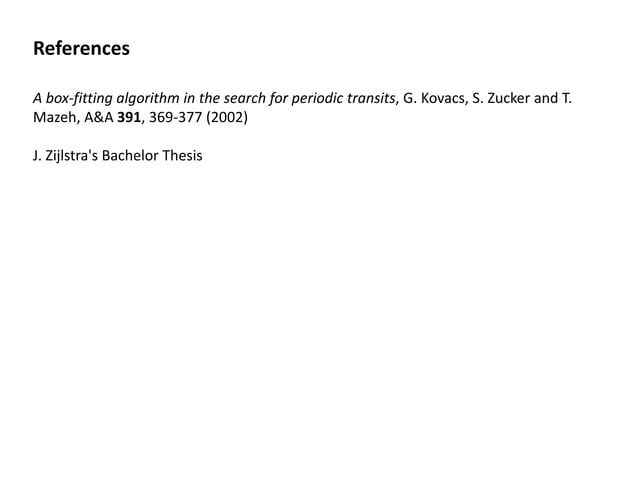 References

A box-fitting algorithm in the search for periodic transits, G. Kovacs, S. Zucker and T. Mazeh, A&A 391, 369-377 (2002)

J. Zijlstra's Bachelor Thesis